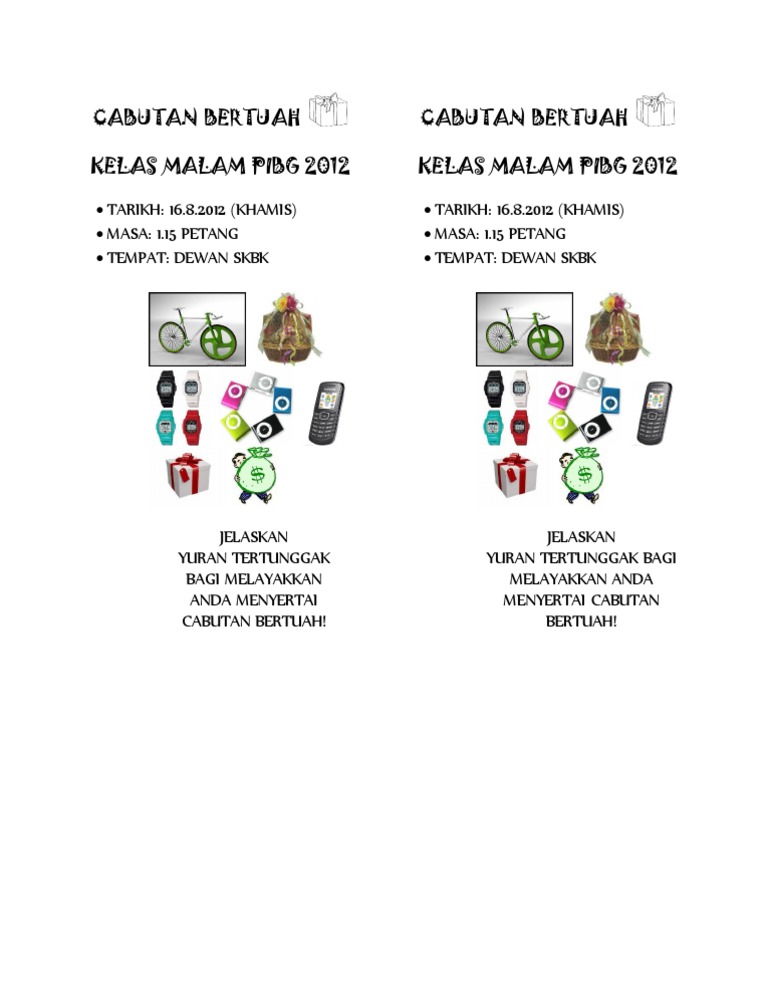 CABUTAN BERTUAH

KELAS MALAM PIBG 2012

• TARIKH: 16.8.2012 (KHAMIS)
• MASA: 1.15 PETANG
• TEMPAT: DEWAN SKBK

$

JELASKAN
YURAN TERTUNGGAK
BAGI MELAYAKKAN
ANDA MENYERTAI
CABUTAN BERTUAH!

CABUTAN BERTUAH

KELAS MALAM PIBG 2012

• TARIKH: 16.8.2012 (KHAMIS)
• MASA: 1.15 PETANG
• TEMPAT: DEWAN SKBK

$

JELASKAN
YURAN TERTUNGGAK BAGI
MELAYAKKAN ANDA
MENYERTAI CABUTAN
BERTUAH!